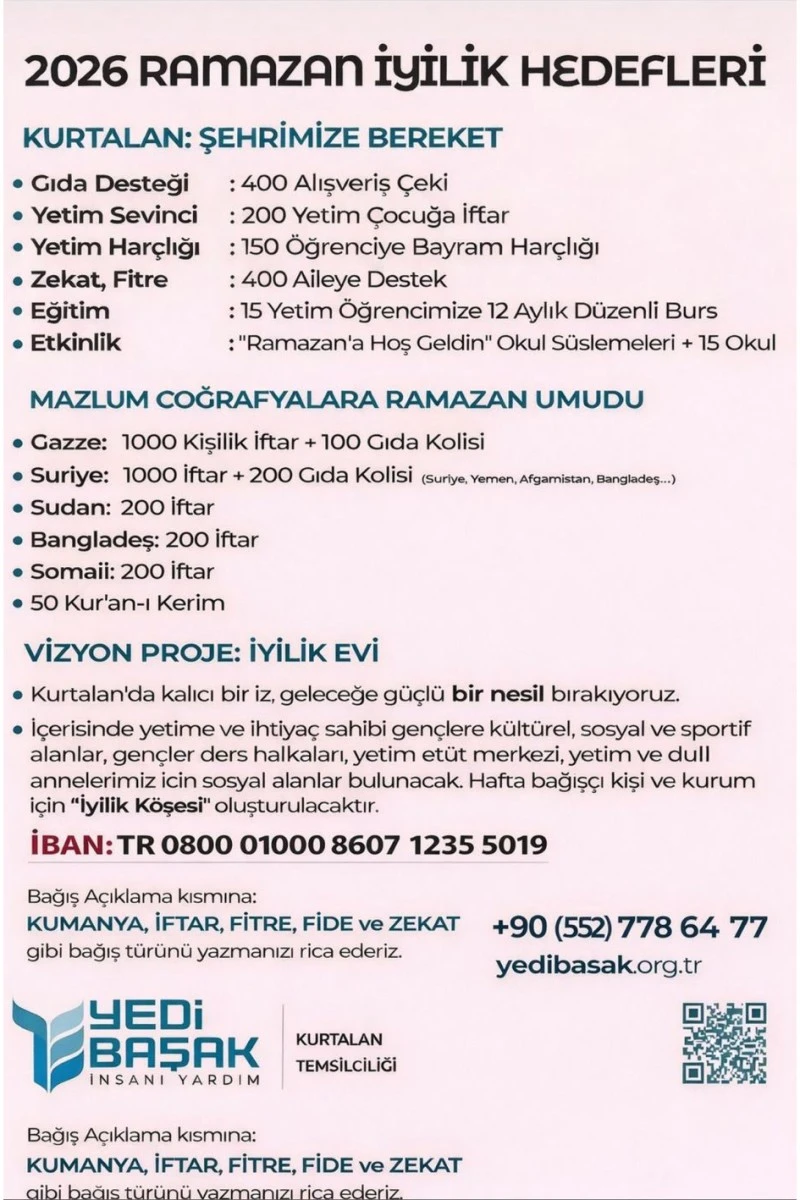 2026 RAMAZAN İYİLİK HEDEFLERİ

KURTALAN: ŞEHRİMİZE BEREKET

• Gıda Desteği : 400 Alışveriş Çeki
• Yetim Sevinci : 200 Yetim Çocuğa İftar
• Yetim Harçlığı : 150 Öğrenciye Bayram Harçlığı
• Zekat, Fitre : 400 Aileye Destek
• Eğitim : 15 Yetim Öğrencimize 12 Aylık Düzenli Burs
• Etkinlik : "Ramazan'a Hoş Geldin" Okul Süslemeleri + 15 Okul

MAZLUM COĞRAFYALARA RAMAZAN UMUDU

• Gazze: 1000 Kişilik İftar + 100 Gıda Kolisi
• Suriye: 1000 İftar + 200 Gıda Kolisi (Suriye, Yemen, Afgamistan, Bangladeş...)
• Sudan: 200 İftar
• Bangladeş: 200 İftar
• Somaii: 200 İftar
• 50 Kur'an-ı Kerim

VİZYON PROJE: İYİLİK EVİ

• Kurtalan'da kalıcı bir iz, geleceğe güçlü bir nesil bırakıyoruz.
• İçerisinde yetime ve ihtiyaç sahibi gençlere kültürel, sosyal ve sportif alanlar, gençler ders halkaları, yetim etüt merkezi, yetim ve dull annelerimiz icin sosyal alanlar bulunacak. Hafta bağışçı kişi ve kurum için "İyilik Köşesi" oluşturulacaktır.

İBAN: TR 0800 01000 8607 1235 5019

Bağış Açıklama kısmına:
KUMANYA, İFTAR, FİTRE, FİDE ve ZEKAT
gibi bağış türünü yazmanızı rica ederiz.

+90 (552) 778 64 77
yedibasak.org.tr

YEDİ BAŞAK
İNSANİ YARDIM

KURTALAN
TEMSİLCİLİĞİ

Bağış Açıklama kısmına:
KUMANYA, İFTAR, FİTRE, FİDE ve ZEKAT
gibi bağış türünü yazmanızı rica ederiz.